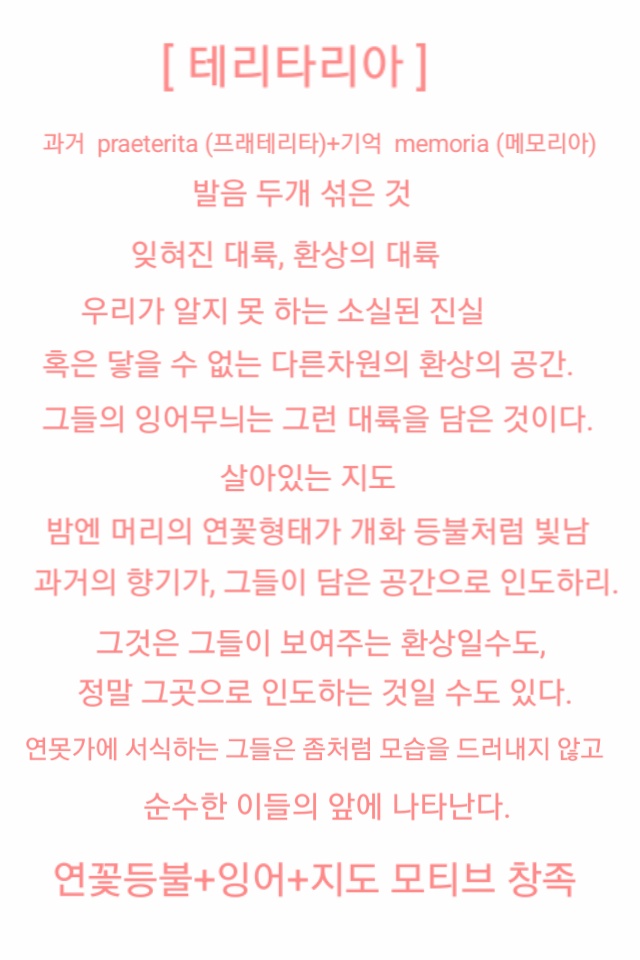 [ 테리타리아 ]

과거 praeterita (프래테리타)+기억 memoria (메모리아)

발음 두개 섞은 것

잊혀진 대륙, 환상의 대륙

우리가 알지 못 하는 소실된 진실

혹은 닿을 수 없는 다른차원의 환상의 공간.

그들의 잉어무늬는 그런 대륙을 담은 것이다.

살아있는 지도

밤엔 머리의 연꽃형태가 개화 등불처럼 빛남

과거의 향기가, 그들이 담은 공간으로 인도하리.

그것은 그들이 보여주는 환상일수도,

정말 그곳으로 인도하는 것일 수도 있다.

연못가에 서식하는 그들은 좀처럼 모습을 드러내지 않고

순수한 이들의 앞에 나타난다.

연꽃등불+잉어+지도 모티브 창족